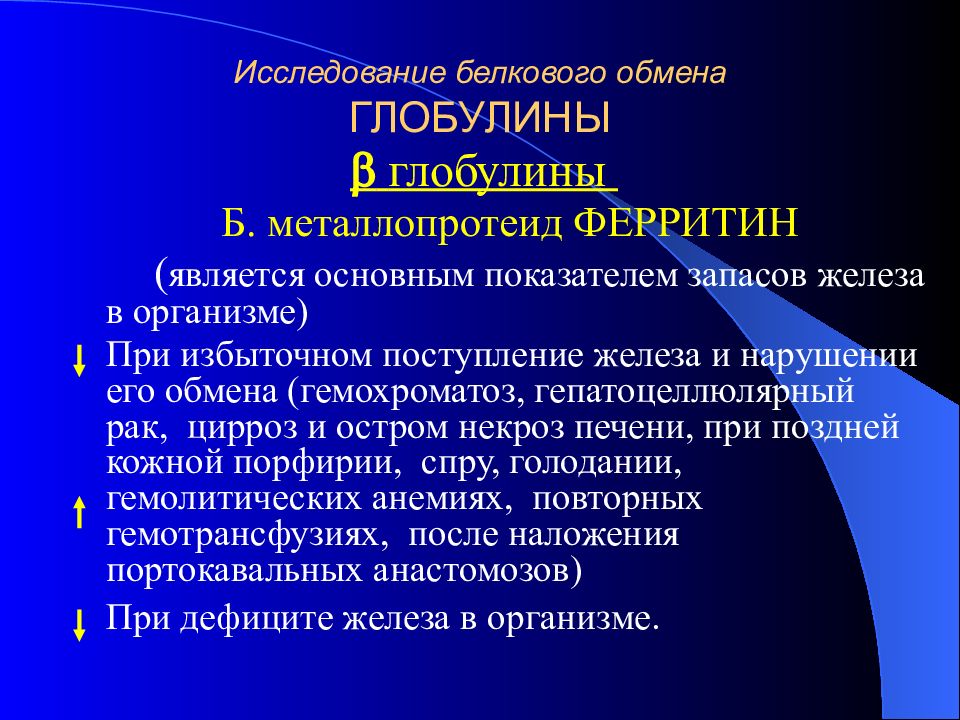 Исследование белкового обмена
ГЛОБУЛИНЫ
β глобулины
Б. металлопротеид ФЕРРИТИН

(является основным показателем запасов железа в организме)

↓ При избыточном поступление железа и нарушении его обмена (гемохроматоз, гепатоцеллюлярный рак, цирроз и остром некроз печени, при поздней кожной порфирии, спру, голодании, ↑ гемолитических анемиях, повторных гемотрансфузиях, после наложения портокавальных анастомозов)

↓ При дефиците железа в организме.